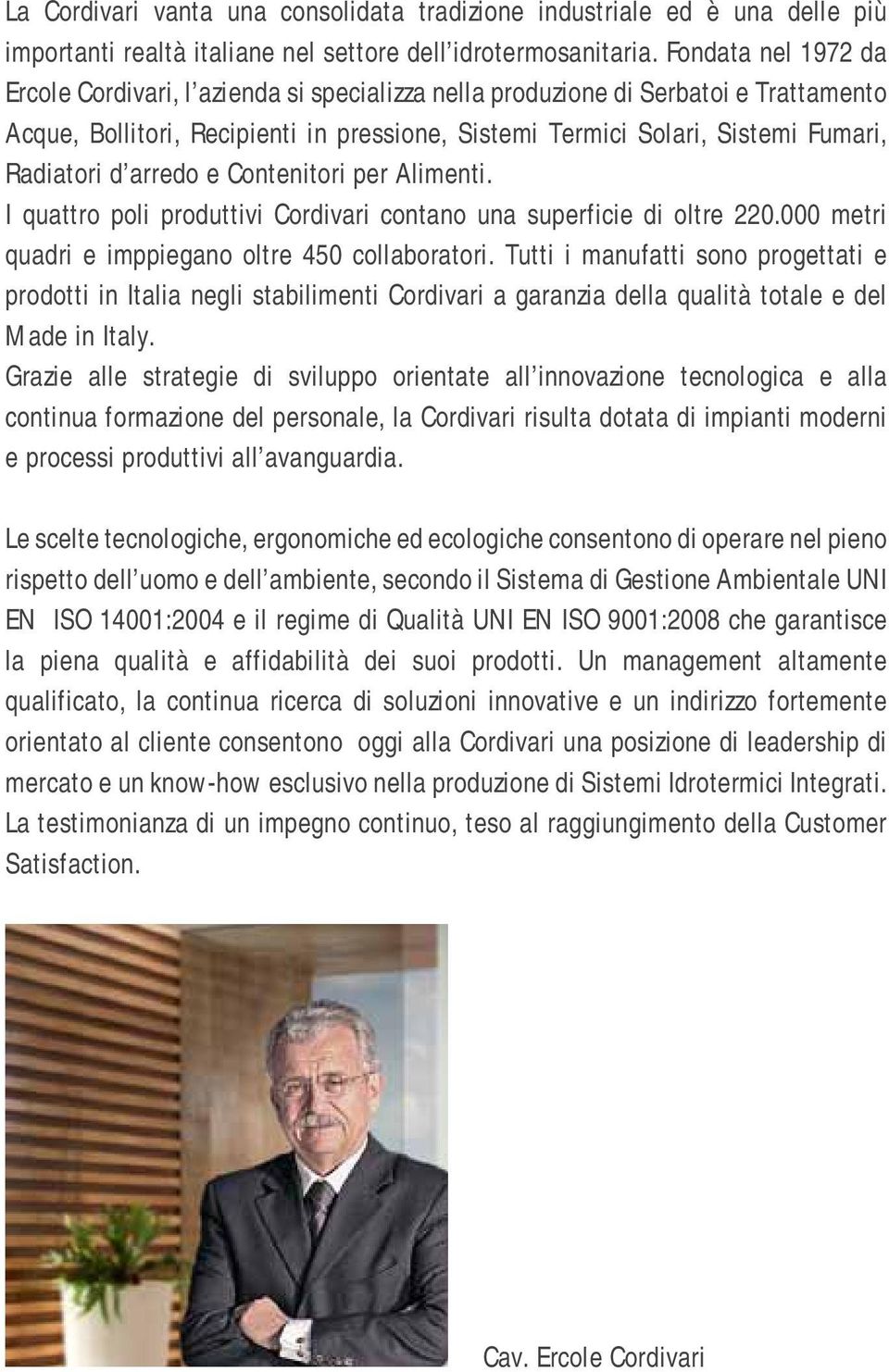 La Cordivari vanta una consolidata tradizione industriale ed è una delle più importanti realtà italiane nel settore dell'idrotermosanitaria. Fondata nel 1972 da Ercole Cordivari, l'azienda si specializza nella produzione di Serbatoi e Trattamento Acque, Bollitori, Recipienti in pressione, Sistemi Termici Solari, Sistemi Fumari, Radiatori d'arredo e Contenitori per Alimenti.
I quattro poli produttivi Cordivari contano una superficie di oltre 220.000 metri quadri e imppiegano oltre 450 collaboratori. Tutti i manufatti sono progettati e prodotti in Italia negli stabilimenti Cordivari a garanzia della qualità totale e del Made in Italy.
Grazie alle strategie di sviluppo orientate all'innovazione tecnologica e alla continua formazione del personale, la Cordivari risulta dotata di impianti moderni e processi produttivi all'avanguardia.

Le scelte tecnologiche, ergonomiche ed ecologiche consentono di operare nel pieno rispetto dell'uomo e dell'ambiente, secondo il Sistema di Gestione Ambientale UNI EN ISO 14001:2004 e il regime di Qualità UNI EN ISO 9001:2008 che garantisce la piena qualità e affidabilità dei suoi prodotti. Un management altamente qualificato, la continua ricerca di soluzioni innovative e un indirizzo fortemente orientato al cliente consentono oggi alla Cordivari una posizione di leadership di mercato e un know-how esclusivo nella produzione di Sistemi Idrotermici Integrati. La testimonianza di un impegno continuo, teso al raggiungimento della Customer Satisfaction.

Cav. Ercole Cordivari